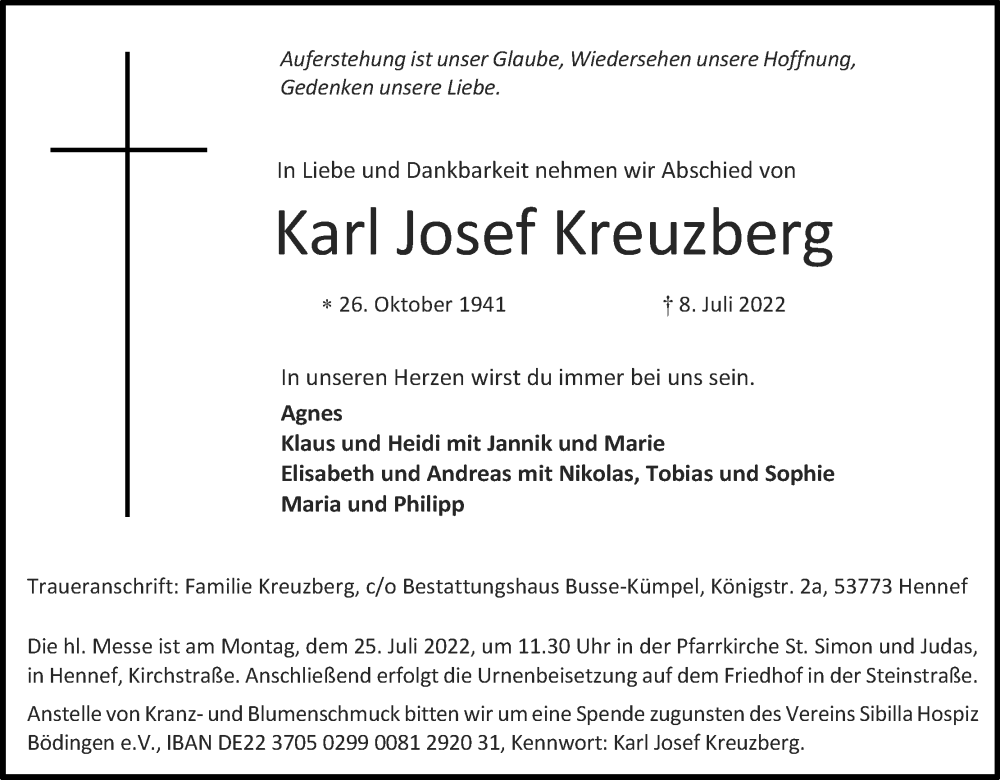 Auferstehung ist unser Glaube, Wiedersehen unsere Hoffnung, Gedenken unsere Liebe.

In Liebe und Dankbarkeit nehmen wir Abschied von

Karl Josef Kreuzberg

* 26. Oktober 1941 † 8. Juli 2022

In unseren Herzen wirst du immer bei uns sein.

Agnes
Klaus und Heidi mit Jannik und Marie
Elisabeth und Andreas mit Nikolas, Tobias und Sophie
Maria und Philipp

Traueranschrift: Familie Kreuzberg, c/o Bestattungshaus Busse-Kümpel, Königstr. 2a, 53773 Hennef

Die hl. Messe ist am Montag, dem 25. Juli 2022, um 11.30 Uhr in der Pfarrkirche St. Simon und Judas, in Hennef, Kirchstraße. Anschließend erfolgt die Urnenbeisetzung auf dem Friedhof in der Steinstraße.

Anstelle von Kranz- und Blumenschmuck bitten wir um eine Spende zugunsten des Vereins Sibilla Hospiz Bödingen e.V., IBAN DE22 3705 0299 0081 2920 31, Kennwort: Karl Josef Kreuzberg.